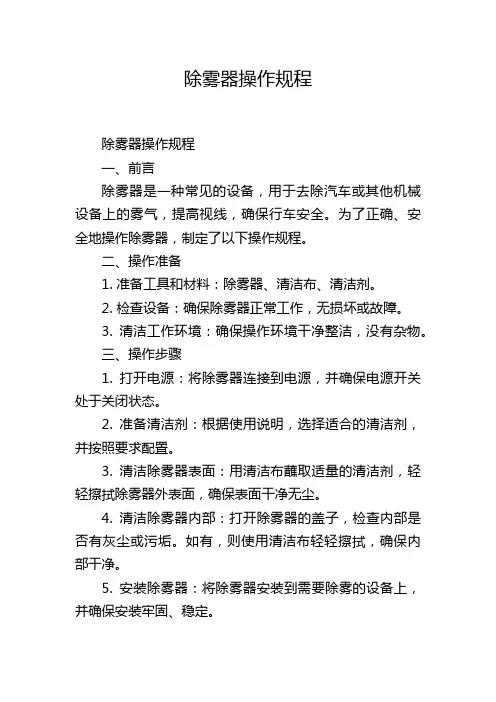 除雾器操作规程

除雾器操作规程

一、前言

除雾器是一种常见的设备，用于去除汽车或其他机械设备上的雾气，提高视线，确保行车安全。为了正确、安全地操作除雾器，制定了以下操作规程。

二、操作准备

1. 准备工具和材料：除雾器、清洁布、清洁剂。

2. 检查设备：确保除雾器正常工作，无损坏或故障。

3. 清洁工作环境：确保操作环境干净整洁，没有杂物。

三、操作步骤

1. 打开电源：将除雾器连接到电源，并确保电源开关处于关闭状态。

2. 准备清洁剂：根据使用说明，选择适合的清洁剂，并按照要求配置。

3. 清洁除雾器表面：用清洁布蘸取适量的清洁剂，轻轻擦拭除雾器外表面，确保表面干净无尘。

4. 清洁除雾器内部：打开除雾器的盖子，检查内部是否有灰尘或污垢。如有，则使用清洁布轻轻擦拭，确保内部干净。

5. 安装除雾器：将除雾器安装到需要除雾的设备上，并确保安装牢固、稳定。